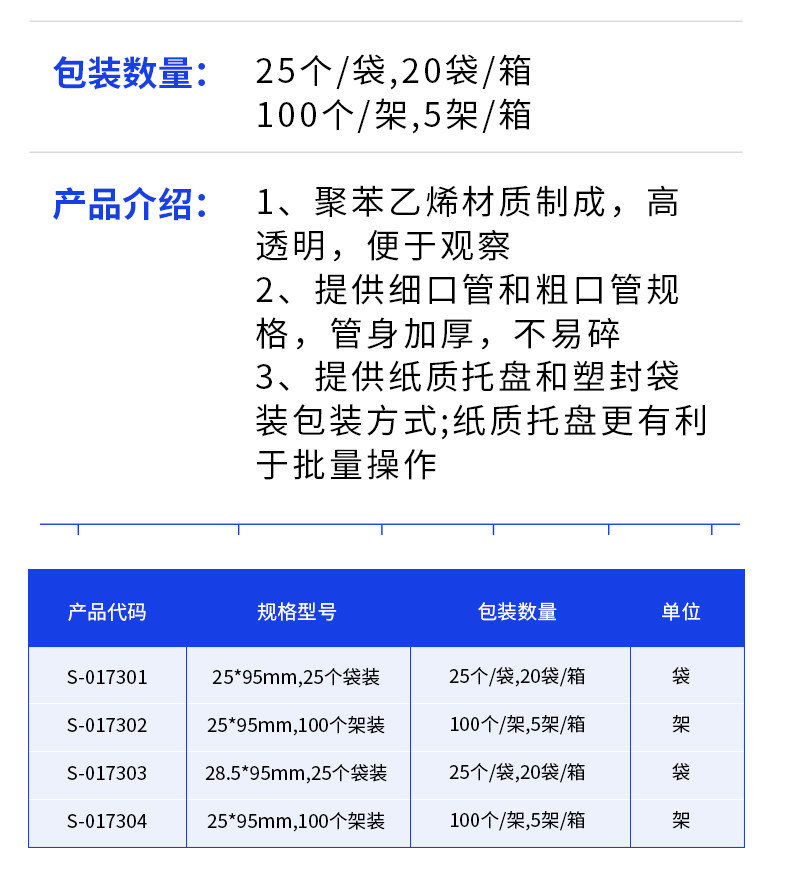 包装数量： 25个/袋,20袋/箱
100个/架,5架/箱

产品介绍： 1、聚苯乙烯材质制成，高透明，便于观察
2、提供细口管和粗口管规格，管身加厚，不易碎
3、提供纸质托盘和塑封袋装包装方式;纸质托盘更有利于批量操作

| 产品代码 | 规格型号 | 包装数量 | 单位 |
|---|---|---|---|
| S-017301 | 25*95mm,25个袋装 | 25个/袋,20袋/箱 | 袋 |
| S-017302 | 25*95mm,100个架装 | 100个/架,5架/箱 | 架 |
| S-017303 | 28.5*95mm,25个袋装 | 25个/袋,20袋/箱 | 袋 |
| S-017304 | 25*95mm,100个架装 | 100个/架,5架/箱 | 架 |